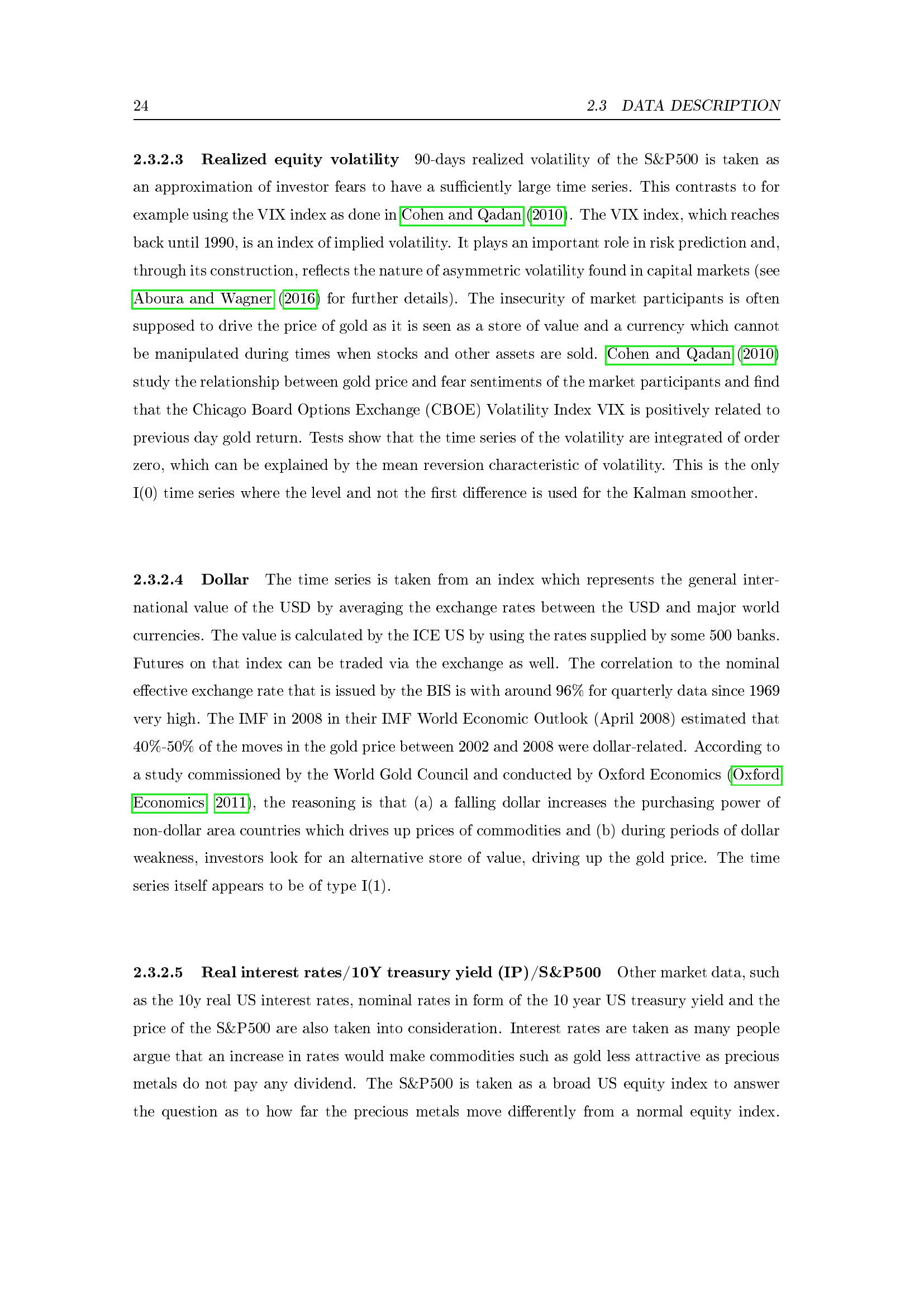 24 2.3 DATA DESCRIPTION

2.3.2.3 Realized equity volatility 90-days realized volatility of the S&P500 is taken as an approximation of investor fears to have a sufficiently large time series. This contrasts to for example using the VIX index as done in Cohen and Qadan (2010). The VIX index, which reaches back until 1990, is an index of implied volatility. It plays an important role in risk prediction and, through its construction, reflects the nature of asymmetric volatility found in capital markets (see Aboura and Wagner (2016) for further details). The insecurity of market participants is often supposed to drive the price of gold as it is seen as a store of value and a currency which cannot be manipulated during times when stocks and other assets are sold. Cohen and Qadan (2010) study the relationship between gold price and fear sentiments of the market participants and find that the Chicago Board Options Exchange (CBOE) Volatility Index VIX is positively related to previous day gold return. Tests show that the time series of the volatility are integrated of order zero, which can be explained by the mean reversion characteristic of volatility. This is the only I(0) time series where the level and not the first difference is used for the Kalman smoother.

2.3.2.4 Dollar The time series is taken from an index which represents the general international value of the USD by averaging the exchange rates between the USD and major world currencies. The value is calculated by the ICE US by using the rates supplied by some 500 banks. Futures on that index can be traded via the exchange as well. The correlation to the nominal effective exchange rate that is issued by the BIS is with around 96% for quarterly data since 1969 very high. The IMF in 2008 in their IMF World Economic Outlook (April 2008) estimated that 40%-50% of the moves in the gold price between 2002 and 2008 were dollar-related. According to a study commissioned by the World Gold Council and conducted by Oxford Economics (Oxford Economics, 2011), the reasoning is that (a) a falling dollar increases the purchasing power of non-dollar area countries which drives up prices of commodities and (b) during periods of dollar weakness, investors look for an alternative store of value, driving up the gold price. The time series itself appears to be of type I(1).

2.3.2.5 Real interest rates/10Y treasury yield (IP)/S&P500 Other market data, such as the 10y real US interest rates, nominal rates in form of the 10 year US treasury yield and the price of the S&P500 are also taken into consideration. Interest rates are taken as many people argue that an increase in rates would make commodities such as gold less attractive as precious metals do not pay any dividend. The S&P500 is taken as a broad US equity index to answer the question as to how far the precious metals move differently from a normal equity index.